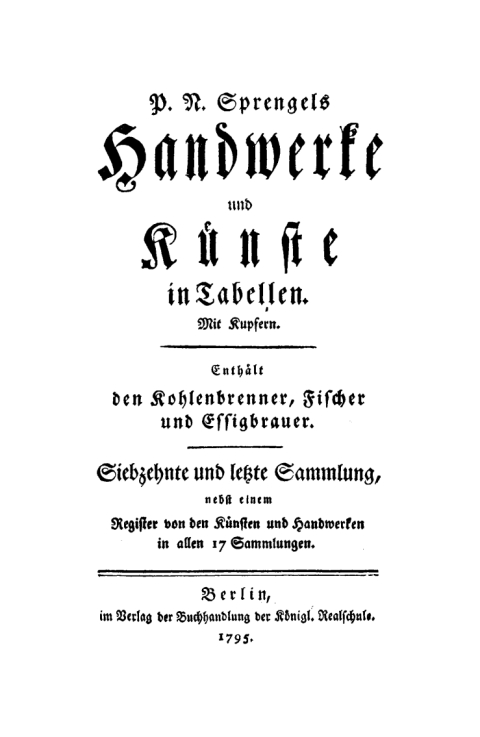 P. N. Sprengels

Handwerke

und

Künste

in Tabellen.

Mit Kupfern.

Enthält

den Kohlenbrenner, Fischer und Essigbrauer.

Siebzehnte und letzte Sammlung,

nebst einem

Register von den Künsten und Handwerken in allen 17 Sammlungen.

Berlin,

im Verlag der Buchhandlung der Königl. Realschule.

1795.